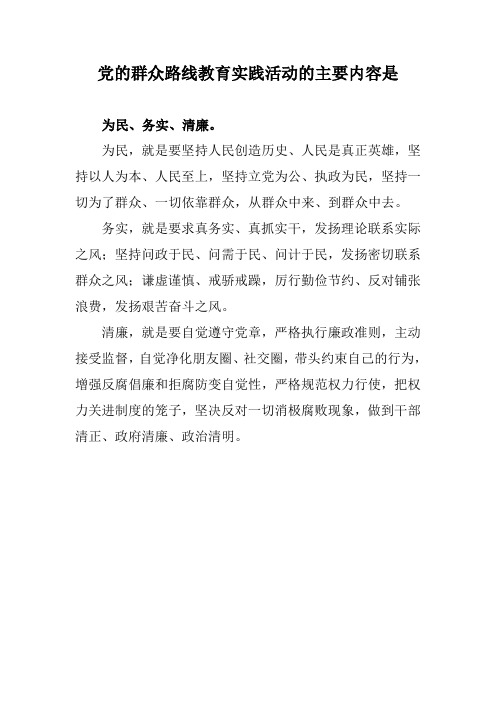 党的群众路线教育实践活动的主要内容是

为民、务实、清廉。

为民，就是要坚持人民创造历史、人民是真正英雄，坚持以人为本、人民至上，坚持立党为公、执政为民，坚持一切为了群众、一切依靠群众，从群众中来、到群众中去。

务实，就是要求真务实、真抓实干，发扬理论联系实际之风；坚持问政于民、问需于民、问计于民，发扬密切联系群众之风；谦虚谨慎、戒骄戒躁，厉行勤俭节约、反对铺张浪费，发扬艰苦奋斗之风。

清廉，就是要自觉遵守党章，严格执行廉政准则，主动接受监督，自觉净化朋友圈、社交圈，带头约束自己的行为，增强反腐倡廉和拒腐防变自觉性，严格规范权力行使，把权力关进制度的笼子，坚决反对一切消极腐败现象，做到干部清正、政府清廉、政治清明。